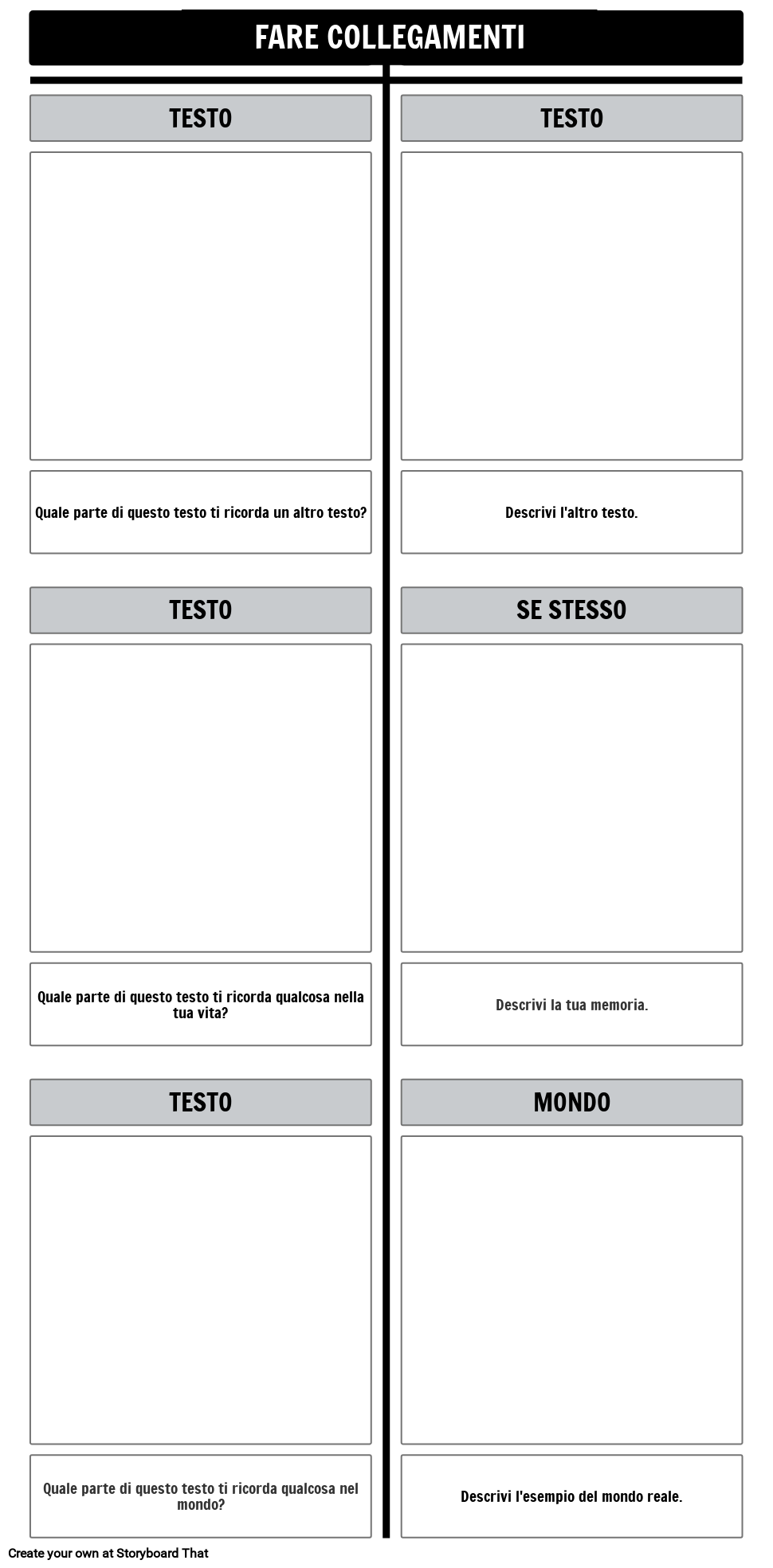 FARE COLLEGAMENTI

TESTO

Quale parte di questo testo ti ricorda un altro testo?

TESTO

Descrivi l'altro testo.

TESTO

Quale parte di questo testo ti ricorda qualcosa nella tua vita?

SE STESSO

Descrivi la tua memoria.

TESTO

Quale parte di questo testo ti ricorda qualcosa nel mondo?

MONDO

Descrivi l'esempio del mondo reale.

Create your own at Storyboard That